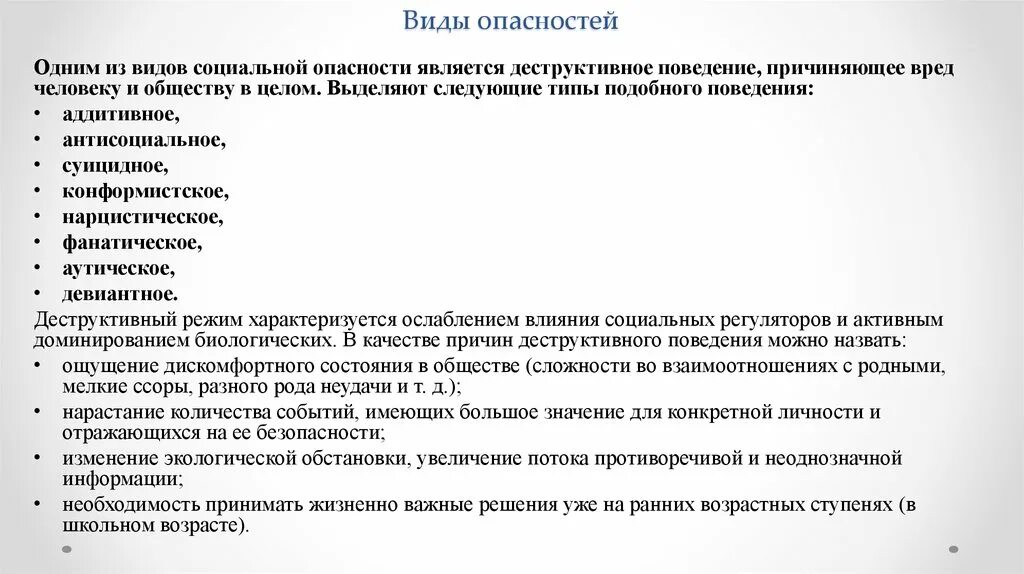 Виды опасностей

Одним из видов социальной опасности является деструктивное поведение, причиняющее вред человеку и обществу в целом. Выделяют следующие типы подобного поведения:
• аддитивное,
• антисоциальное,
• суицидное,
• конформистское,
• нарцистическое,
• фанатическое,
• аутическое,
• девиантное.
Деструктивный режим характеризуется ослаблением влияния социальных регуляторов и активным доминированием биологических. В качестве причин деструктивного поведения можно назвать:
• ощущение дискомфортного состояния в обществе (сложности во взаимоотношениях с родными, мелкие ссоры, разного рода неудачи и т. д.);
• нарастание количества событий, имеющих большое значение для конкретной личности и отражающихся на ее безопасности;
• изменение экологической обстановки, увеличение потока противоречивой и неоднозначной информации;
• необходимость принимать жизненно важные решения уже на ранних возрастных ступенях (в школьном возрасте).